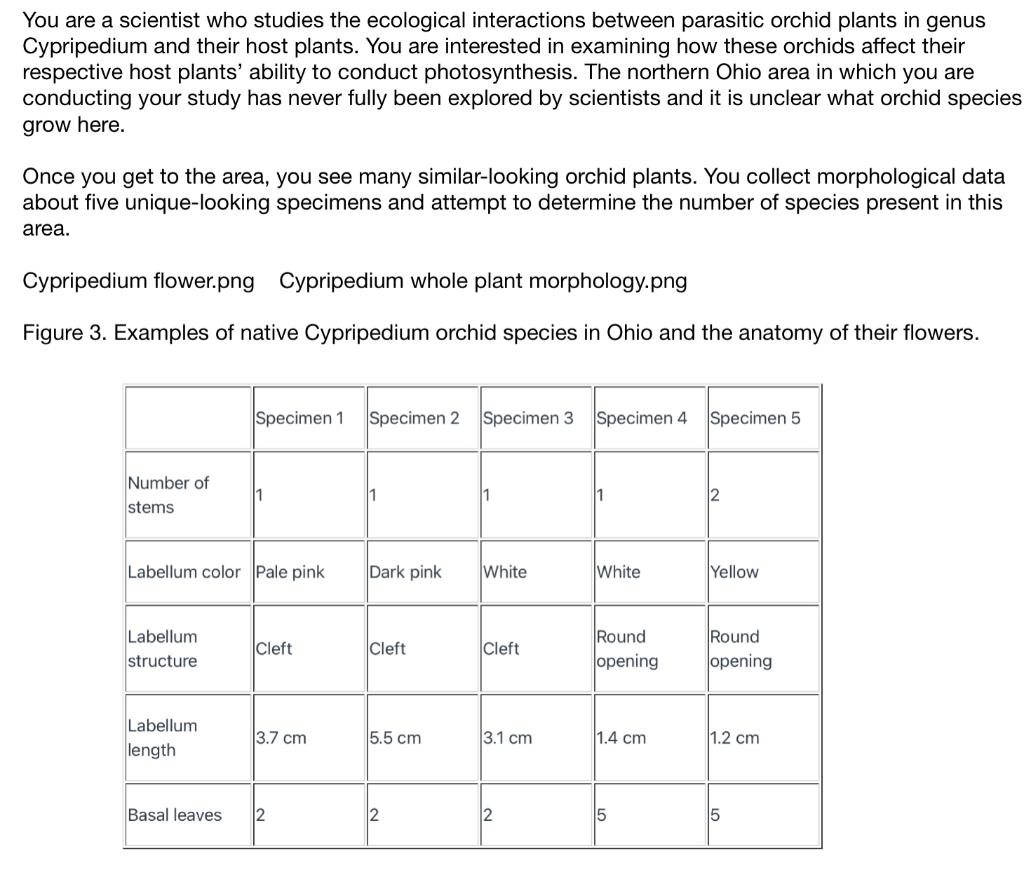 You are a scientist who studies the ecological interactions between parasitic orchid plants in genus Cypripedium and their host plants. You are interested in examining how these orchids affect their respective host plants' ability to conduct photosynthesis. The northern Ohio area in which you are conducting your study has never fully been explored by scientists and it is unclear what orchid species grow here.

Once you get to the area, you see many similar-looking orchid plants. You collect morphological data about five unique-looking specimens and attempt to determine the number of species present in this area.

Cypripedium flower.png Cypripedium whole plant morphology.png

Figure 3. Examples of native Cypripedium orchid species in Ohio and the anatomy of their flowers.

| | Specimen 1 | Specimen 2 | Specimen 3 | Specimen 4 | Specimen 5 |
|---|---|---|---|---|---|
| Number of stems | 1 | 1 | 1 | 1 | 2 |
| Labellum color | Pale pink | Dark pink | White | White | Yellow |
| Labellum structure | Cleft | Cleft | Cleft | Round opening | Round opening |
| Labellum length | 3.7 cm | 5.5 cm | 3.1 cm | 1.4 cm | 1.2 cm |
| Basal leaves | 2 | 2 | 2 | 5 | 5 |